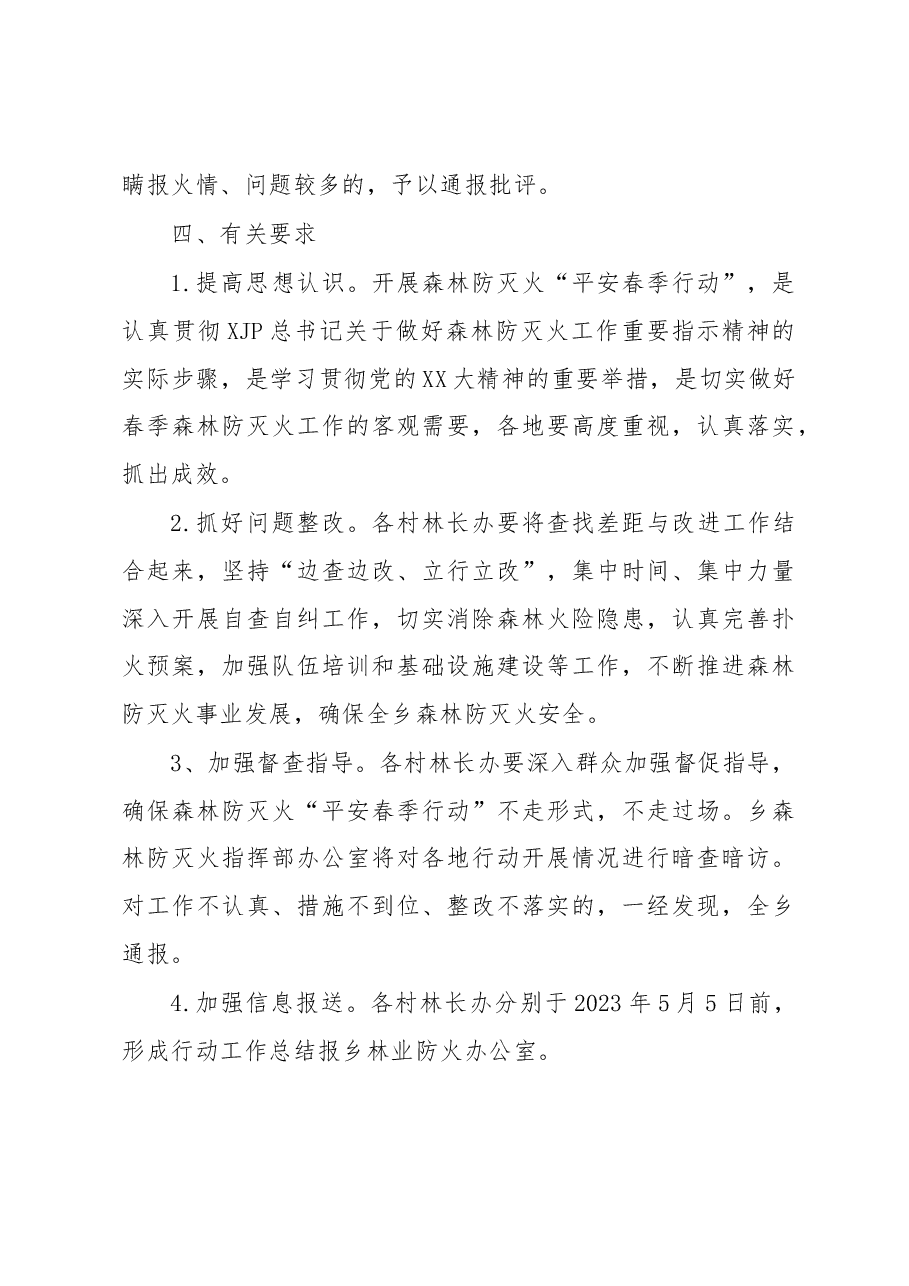 瞒报火情、问题较多的，予以通报批评。

四、有关要求

1.提高思想认识。开展森林防灭火“平安春季行动”，是认真贯彻XJP总书记关于做好森林防灭火工作重要指示精神的实际步骤，是学习贯彻党的XX大精神的重要举措，是切实做好春季森林防灭火工作的客观需要，各地要高度重视，认真落实，抓出成效。

2.抓好问题整改。各村林长办要将查找差距与改进工作结合起来，坚持“边查边改、立行立改”，集中时间、集中力量深入开展自查自纠工作，切实消除森林火险隐患，认真完善扑火预案，加强队伍培训和基础设施建设等工作，不断推进森林防灭火事业发展，确保全乡森林防灭火安全。

3、加强督查指导。各村林长办要深入群众加强督促指导，确保森林防灭火“平安春季行动”不走形式，不走过场。乡森林防灭火指挥部办公室将对各地行动开展情况进行暗查暗访。对工作不认真、措施不到位、整改不落实的，一经发现，全乡通报。

4.加强信息报送。各村林长办分别于2023年5月5日前，形成行动工作总结报乡林业防火办公室。